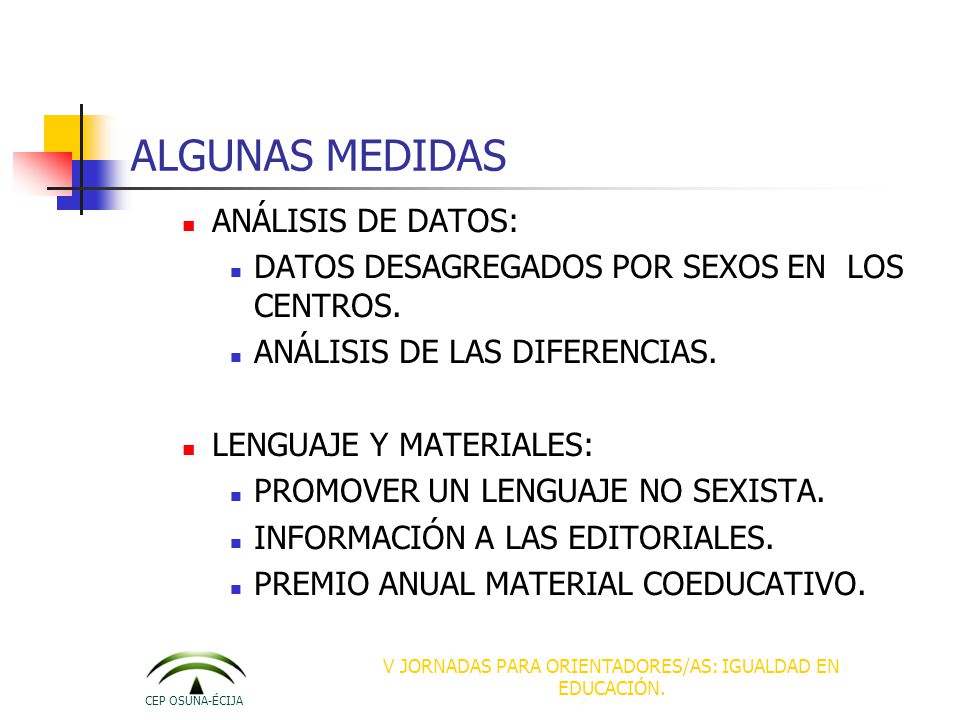 ALGUNAS MEDIDAS

- ANÁLISIS DE DATOS:
  - DATOS DESAGREGADOS POR SEXOS EN LOS CENTROS.
  - ANÁLISIS DE LAS DIFERENCIAS.

- LENGUAJE Y MATERIALES:
  - PROMOVER UN LENGUAJE NO SEXISTA.
  - INFORMACIÓN A LAS EDITORIALES.
  - PREMIO ANUAL MATERIAL COEDUCATIVO.

CEP OSUNA-ÉCIJA

V JORNADAS PARA ORIENTADORES/AS: IGUALDAD EN EDUCACIÓN.